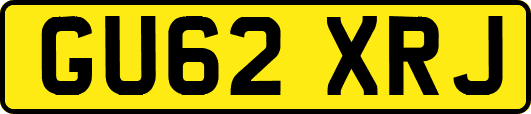 GU62 XRJ